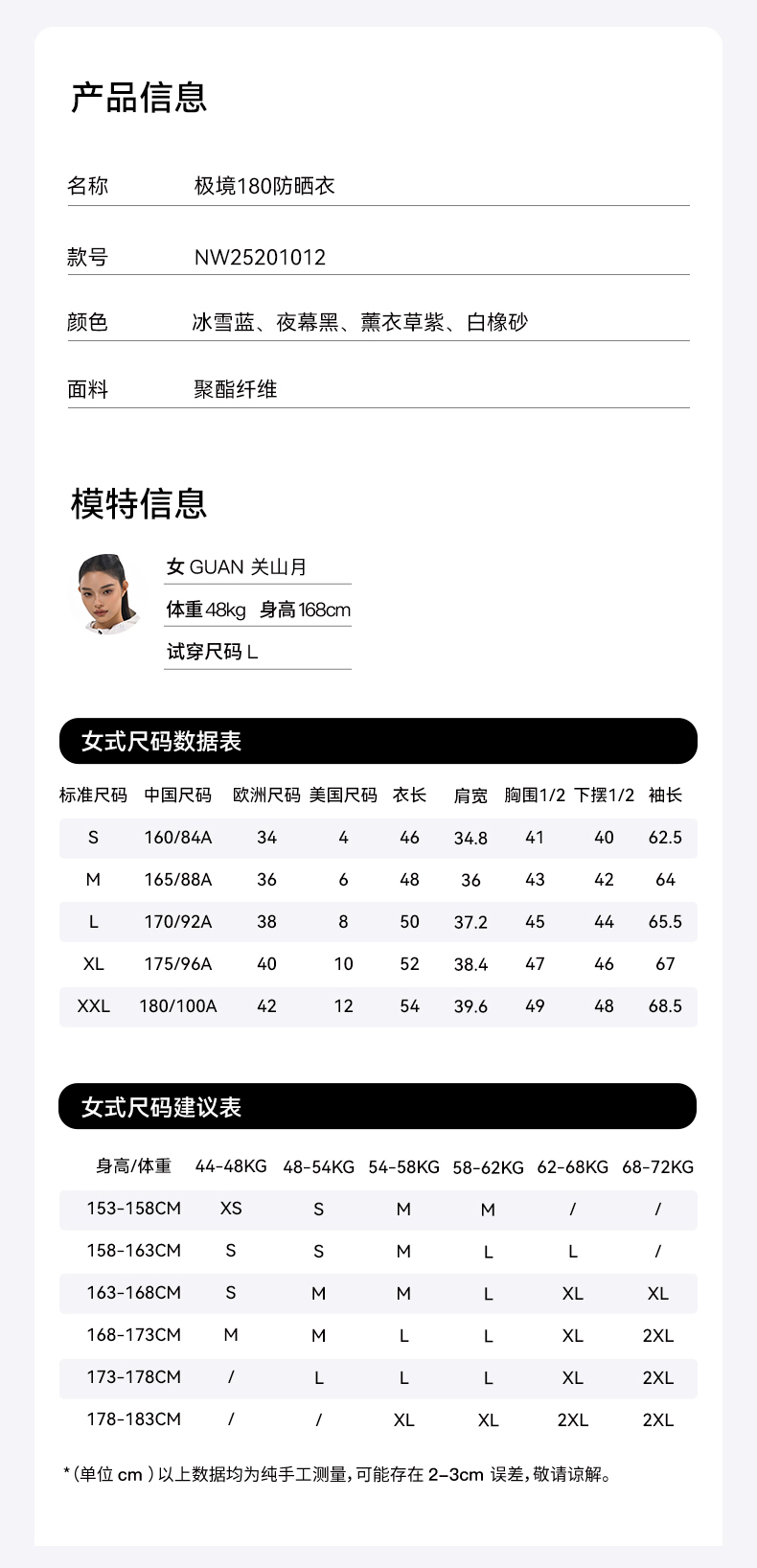 产品信息

名称 极境180防晒衣

款号 NW25201012

颜色 冰雪蓝、夜幕黑、薰衣草紫、白橡砂

面料 聚酯纤维

模特信息

女 GUAN 关山月

体重48kg 身高168cm

试穿尺码L

女式尺码数据表

| 标准尺码 | 中国尺码 | 欧洲尺码 | 美国尺码 | 衣长 | 肩宽 | 胸围1/2 | 下摆1/2 | 袖长 |
|---|---|---|---|---|---|---|---|---|
| S | 160/84A | 34 | 4 | 46 | 34.8 | 41 | 40 | 62.5 |
| M | 165/88A | 36 | 6 | 48 | 36 | 43 | 42 | 64 |
| L | 170/92A | 38 | 8 | 50 | 37.2 | 45 | 44 | 65.5 |
| XL | 175/96A | 40 | 10 | 52 | 38.4 | 47 | 46 | 67 |
| XXL | 180/100A | 42 | 12 | 54 | 39.6 | 49 | 48 | 68.5 |

女式尺码建议表

| 身高/体重 | 44-48KG | 48-54KG | 54-58KG | 58-62KG | 62-68KG | 68-72KG |
|---|---|---|---|---|---|---|
| 153-158CM | XS | S | M | M | / | / |
| 158-163CM | S | S | M | L | L | / |
| 163-168CM | S | M | M | L | XL | XL |
| 168-173CM | M | M | L | L | XL | 2XL |
| 173-178CM | / | L | L | L | XL | 2XL |
| 178-183CM | / | / | XL | XL | 2XL | 2XL |

*(单位cm)以上数据均为纯手工测量,可能存在2-3cm误差,敬请谅解。